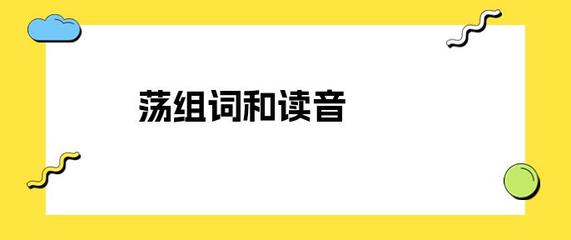 荡组词和读音